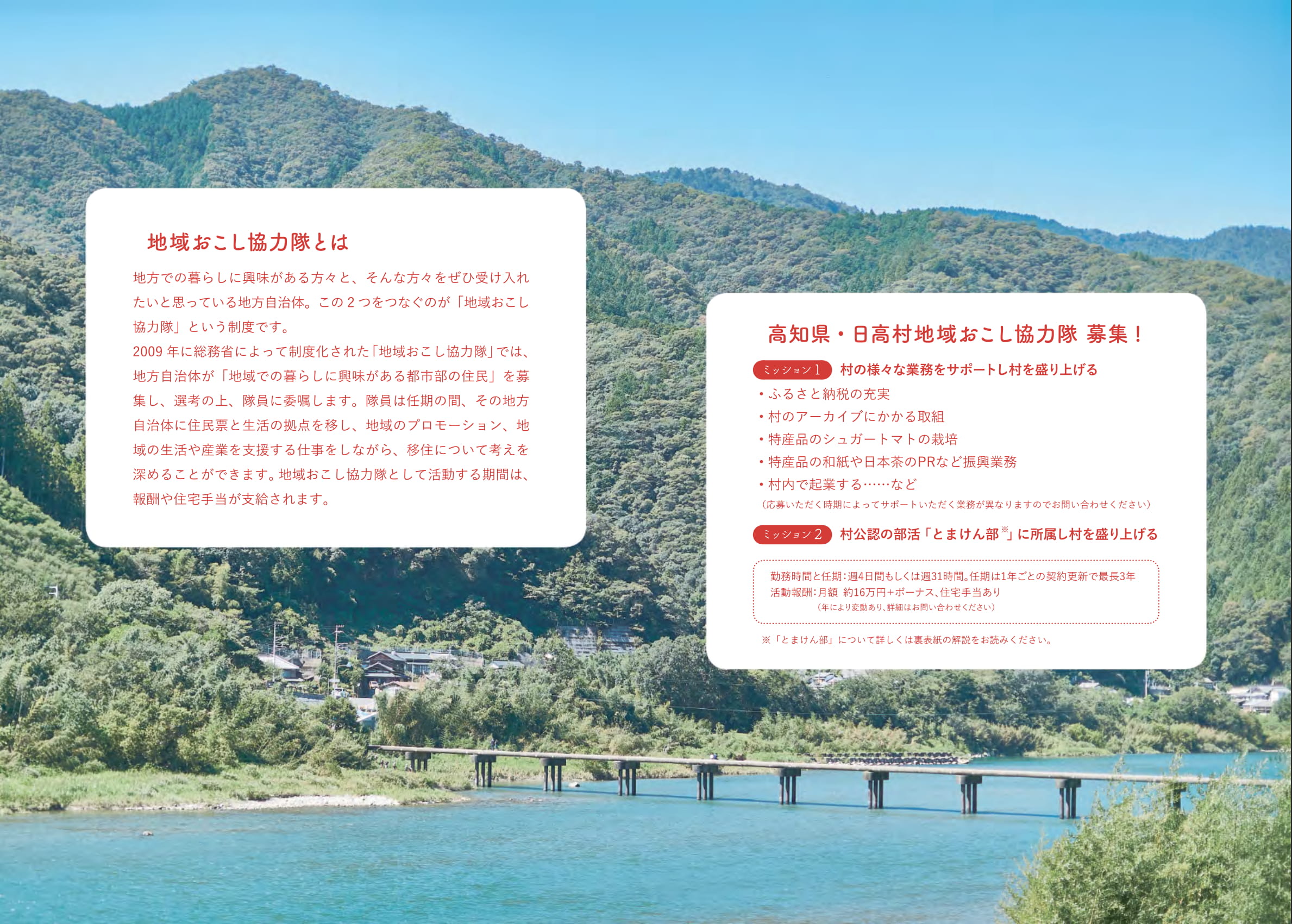 地域おこし協力隊とは

地方での暮らしに興味がある方々と、そんな方々をぜひ受け入れたいと思っている地方自治体。この2つをつなぐのが「地域おこし協力隊」という制度です。

2009年に総務省によって制度化された「地域おこし協力隊」では、地方自治体が「地域での暮らしに興味がある都市部の住民」を募集し、選考の上、隊員に委嘱します。隊員は任期の間、その地方自治体に住民票と生活の拠点を移し、地域のプロモーション、地域の生活や産業を支援する仕事をしながら、移住について考えを深めることができます。地域おこし協力隊として活動する期間は、報酬や住宅手当が支給されます。

高知県・日高村地域おこし協力隊 募集!

ミッション1 村の様々な業務をサポートし村を盛り上げる
• ふるさと納税の充実
• 村のアーカイブにかかる取組
• 特産品のシュガートマトの栽培
• 特産品の和紙や日本茶のPRなど振興業務
• 村内で起業する……など
(応募いただく時期によってサポートいただく業務が異なりますのでお問い合わせください)

ミッション2 村公認の部活「とまけん部$^{※}$」に所属し村を盛り上げる

勤務時間と任期:週4日間もしくは週31時間。任期は1年ごとの契約更新で最長3年
活動報酬:月額 約16万円+ボーナス、住宅手当あり
(年により変動あり、詳細はお問い合わせください)

※「とまけん部」について詳しくは裏表紙の解説をお読みください。